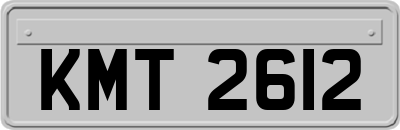 KMT 2612